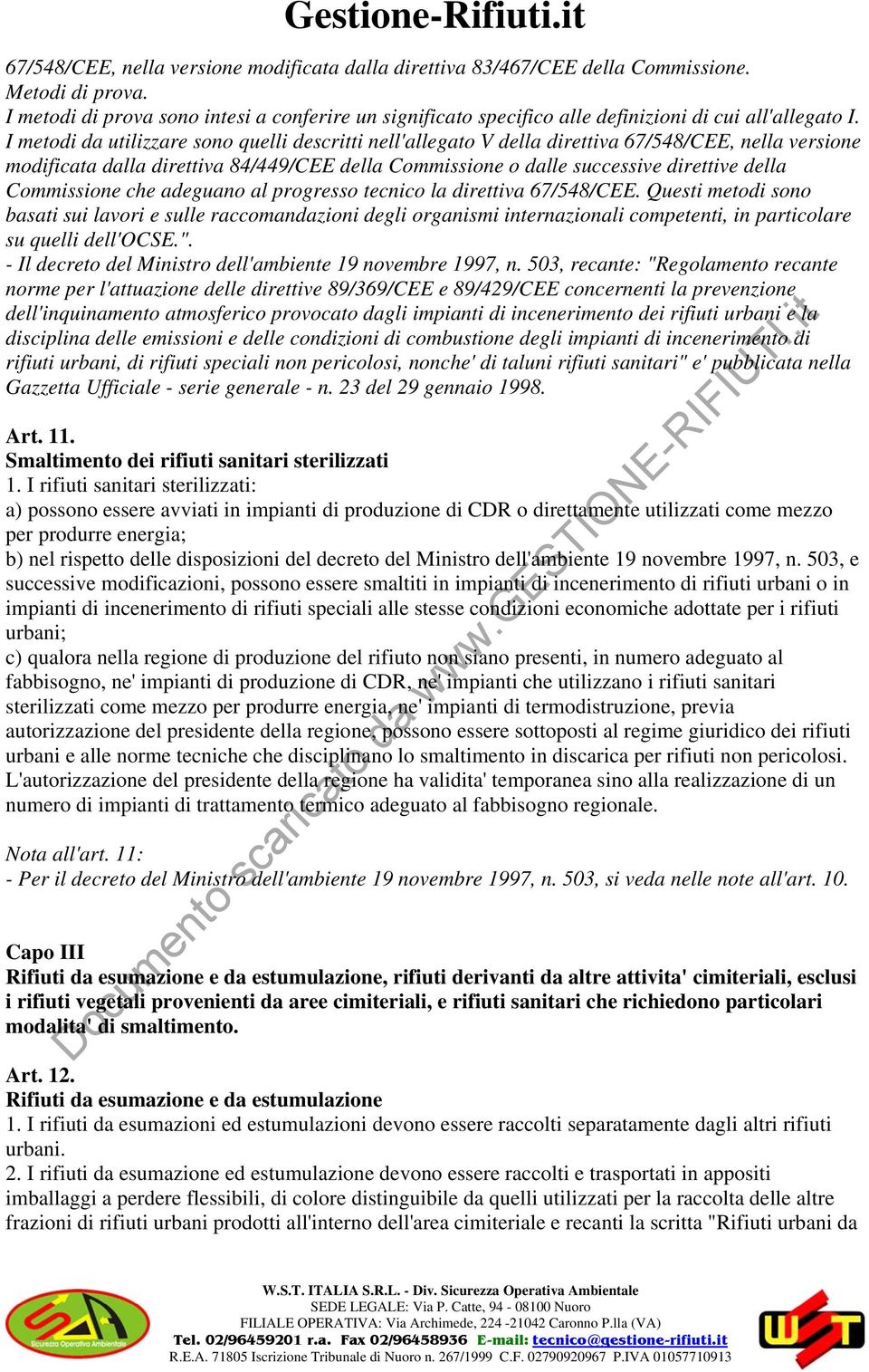 Gestione-Rifiuti.it

67/548/CEE, nella versione modificata dalla direttiva 83/467/CEE della Commissione.
Metodi di prova.
I metodi di prova sono intesi a conferire un significato specifico alle definizioni di cui all'allegato I.
I metodi da utilizzare sono quelli descritti nell'allegato V della direttiva 67/548/CEE, nella versione modificata dalla direttiva 84/449/CEE della Commissione o dalle successive direttive della Commissione che adeguano al progresso tecnico la direttiva 67/548/CEE. Questi metodi sono basati sui lavori e sulle raccomandazioni degli organismi internazionali competenti, in particolare su quelli dell'OCSE.".
- Il decreto del Ministro dell'ambiente 19 novembre 1997, n. 503, recante: "Regolamento recante norme per l'attuazione delle direttive 89/369/CEE e 89/429/CEE concernenti la prevenzione dell'inquinamento atmosferico provocato dagli impianti di incenerimento dei rifiuti urbani e la disciplina delle emissioni e delle condizioni di combustione degli impianti di incenerimento di rifiuti urbani, di rifiuti speciali non pericolosi, nonche' di taluni rifiuti sanitari" e' pubblicata nella Gazzetta Ufficiale - serie generale - n. 23 del 29 gennaio 1998.

Art. 11.
Smaltimento dei rifiuti sanitari sterilizzati
1. I rifiuti sanitari sterilizzati:
a) possono essere avviati in impianti di produzione di CDR o direttamente utilizzati come mezzo per produrre energia;
b) nel rispetto delle disposizioni del decreto del Ministro dell'ambiente 19 novembre 1997, n. 503, e successive modificazioni, possono essere smaltiti in impianti di incenerimento di rifiuti urbani o in impianti di incenerimento di rifiuti speciali alle stesse condizioni economiche adottate per i rifiuti urbani;
c) qualora nella regione di produzione del rifiuto non siano presenti, in numero adeguato al fabbisogno, ne' impianti di produzione di CDR, ne' impianti che utilizzano i rifiuti sanitari sterilizzati come mezzo per produrre energia, ne' impianti di termodistruzione, previa autorizzazione del presidente della regione, possono essere sottoposti al regime giuridico dei rifiuti urbani e alle norme tecniche che disciplinano lo smaltimento in discarica per rifiuti non pericolosi. L'autorizzazione del presidente della regione ha validita' temporanea sino alla realizzazione di un numero di impianti di trattamento termico adeguato al fabbisogno regionale.

Nota all'art. 11:
- Per il decreto del Ministro dell'ambiente 19 novembre 1997, n. 503, si veda nelle note all'art. 10.

Capo III
Rifiuti da esumazione e da estumulazione, rifiuti derivanti da altre attivita' cimiteriali, esclusi i rifiuti vegetali provenienti da aree cimiteriali, e rifiuti sanitari che richiedono particolari modalita' di smaltimento.

Art. 12.
Rifiuti da esumazione e da estumulazione
1. I rifiuti da esumazioni ed estumulazioni devono essere raccolti separatamente dagli altri rifiuti urbani.
2. I rifiuti da esumazione ed estumulazione devono essere raccolti e trasportati in appositi imballaggi a perdere flessibili, di colore distinguibile da quelli utilizzati per la raccolta delle altre frazioni di rifiuti urbani prodotti all'interno dell'area cimiteriale e recanti la scritta "Rifiuti urbani da

Documento scaricato da www.GESTIONE-RIFIUTI.it

Sicurezza Operativa Ambientale
W.S.T. ITALIA S.R.L. - Div. Sicurezza Operativa Ambientale
SEDE LEGALE: Via P. Catte, 94 - 08100 Nuoro
FILIALE OPERATIVA: Via Archimede, 224 -21042 Caronno P.lla (VA)
Tel. 02/96459201 r.a. Fax 02/96458936 E-mail: tecnico@gestione-rifiuti.it
R.E.A. 71805 Iscrizione Tribunale di Nuoro n. 267/1999 C.F. 02790920967 P.IVA 01057710913
WST